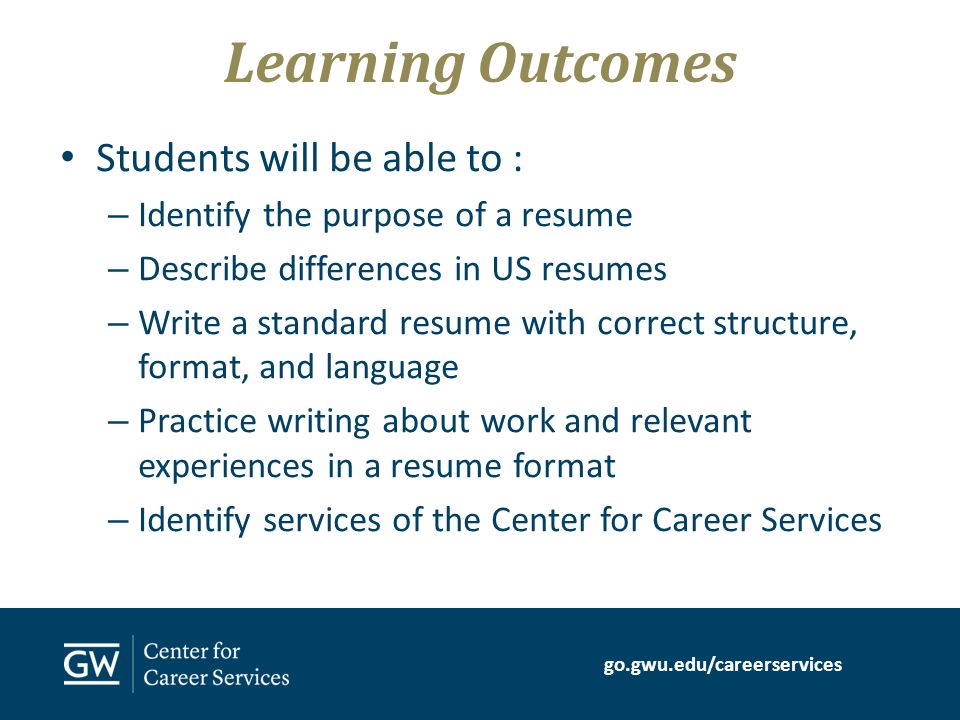 Learning Outcomes

• Students will be able to :
  – Identify the purpose of a resume
  – Describe differences in US resumes
  – Write a standard resume with correct structure, format, and language
  – Practice writing about work and relevant experiences in a resume format
  – Identify services of the Center for Career Services

GW Center for Career Services

go.gwu.edu/careerservices